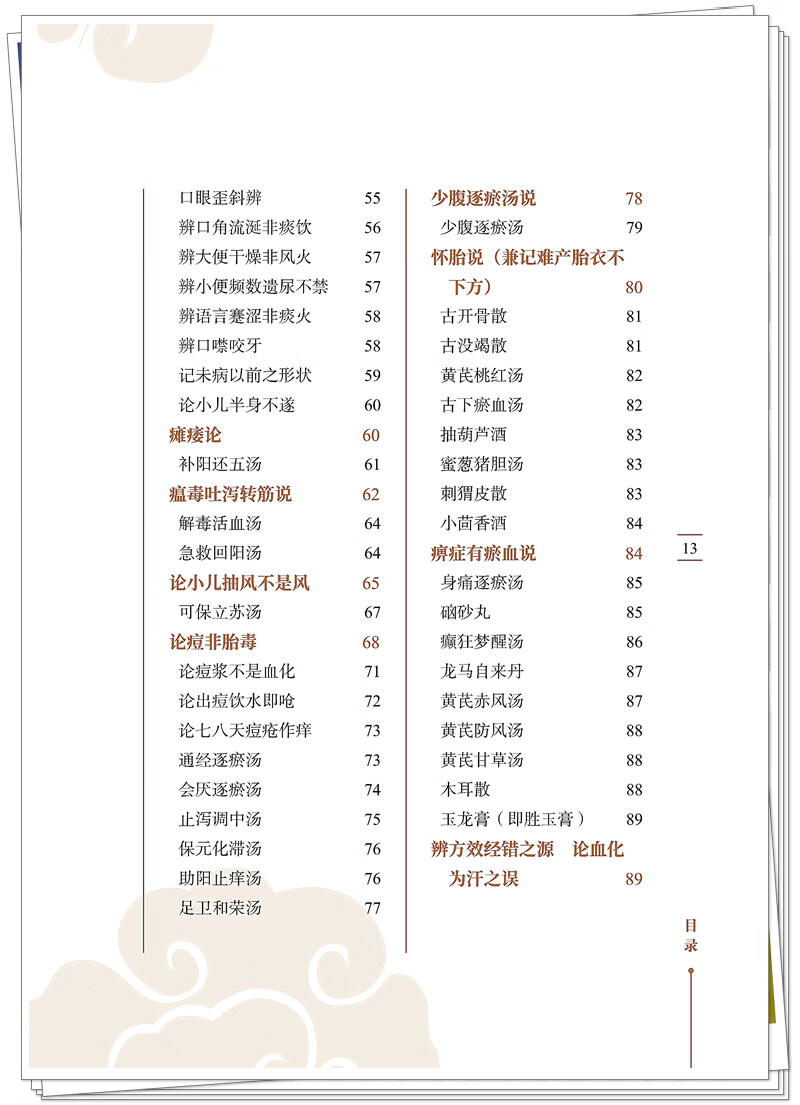 口眼歪斜辨 55
辨口角流涎非痰饮 56
辨大便干燥非风火 57
辨小便频数遗尿不禁 57
辨语言蹇涩非痰火 58
辨口噤咬牙 58
记未病以前之形状 59
论小儿半身不遂 60
瘫痿论 60
补阳还五汤 61
瘟毒吐泻转筋说 62
解毒活血汤 64
急救回阳汤 64
论小儿抽风不是风 65
可保立苏汤 67
论痘非胎毒 68
论痘浆不是血化 71
论出痘饮水即呛 72
论七八天痘疮作痒 73
通经逐瘀汤 73
会厌逐瘀汤 74
止泻调中汤 75
保元化滞汤 76
助阳止痒汤 76
足卫和荣汤 77

少腹逐瘀汤说 78
少腹逐瘀汤 79
怀胎说（兼记难产胎衣不下方） 80
古开骨散 81
古没竭散 81
黄芪桃红汤 82
古下瘀血汤 82
抽葫芦酒 83
蜜葱猪胆汤 83
刺猬皮散 83
小茴香酒 84
痹症有瘀血说 84
身痛逐瘀汤 85
硇砂丸 85
癫狂梦醒汤 86
龙马自来丹 87
黄芪赤风汤 87
黄芪防风汤 88
黄芪甘草汤 88
木耳散 88
玉龙膏（即胜玉膏） 89
辨方效经错之源 论血化为汗之误 89

13

目录